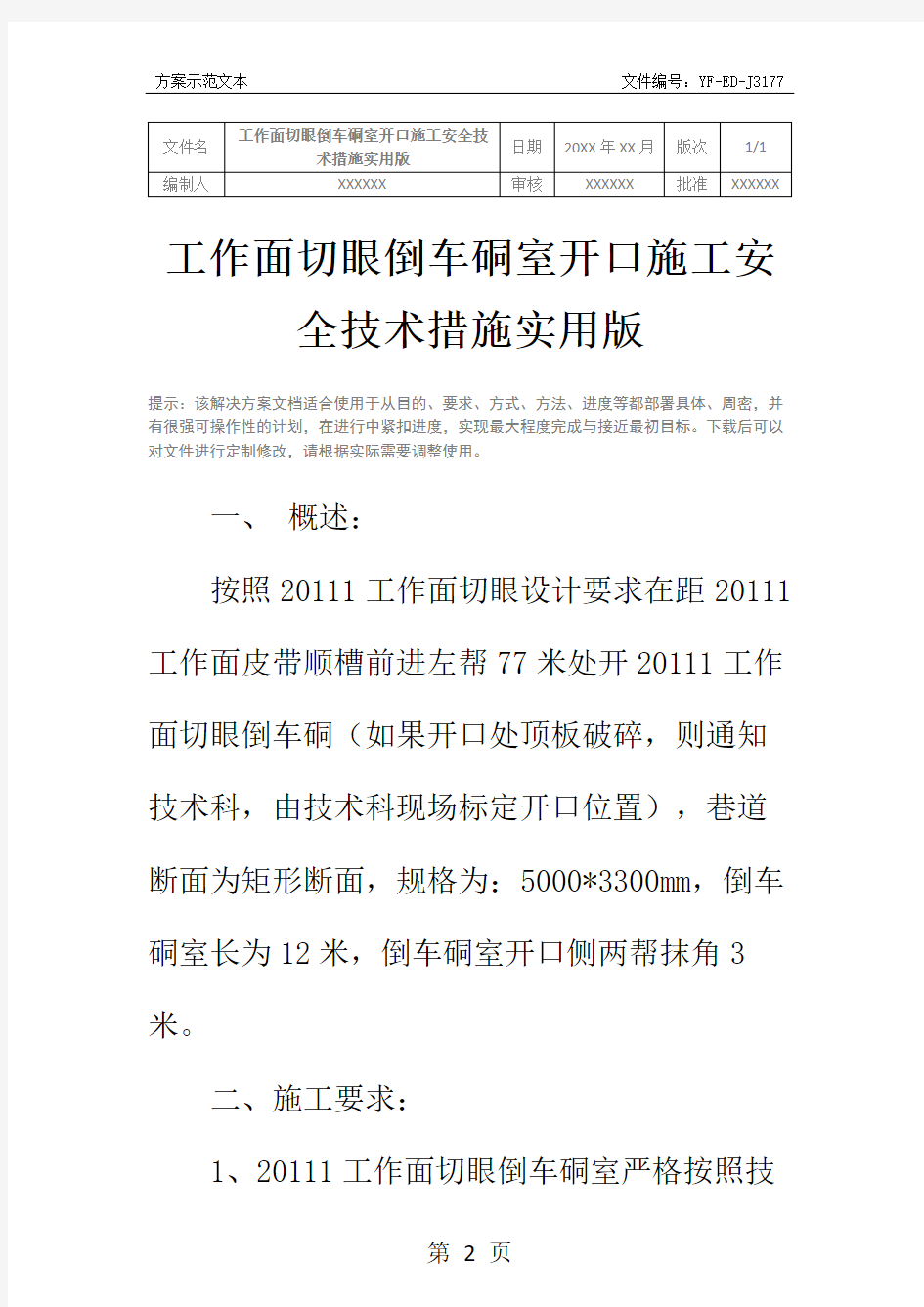 方案示范文本　　文件编号：YF-ED-J3177

| 文件名 | 工作面切眼倒车硐室开口施工安全技术措施实用版 | 日期 | 20XX 年 XX 月 | 版次 | 1/1 |
|---|---|---|---|---|---|
| 编制人 | XXXXXX | 审核 | XXXXXX | 批准 | XXXXXX |

工作面切眼倒车硐室开口施工安全技术措施实用版

提示：该解决方案文档适合使用于从目的、要求、方式、方法、进度等都部署具体、周密，并有很强可操作性的计划，在进行中紧扣进度，实现最大程度完成与接近最初目标。下载后可以对文件进行定制修改，请根据实际需要调整使用。

一、 概述：

按照 20111 工作面切眼设计要求在距 20111 工作面皮带顺槽前进左帮 77 米处开 20111 工作面切眼倒车硐（如果开口处顶板破碎，则通知技术科，由技术科现场标定开口位置），巷道断面为矩形断面，规格为：5000*3300mm，倒车硐室长为 12 米，倒车硐室开口侧两帮抹角 3 米。

二、施工要求：

1、20111 工作面切眼倒车硐室严格按照技

第 2 页